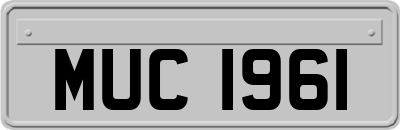 MUC 1961